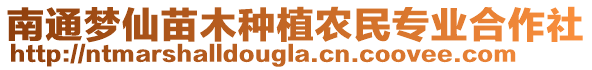 南通梦仙苗木种植农民专业合作社
http://ntmarshalldougla.cn.coovee.com